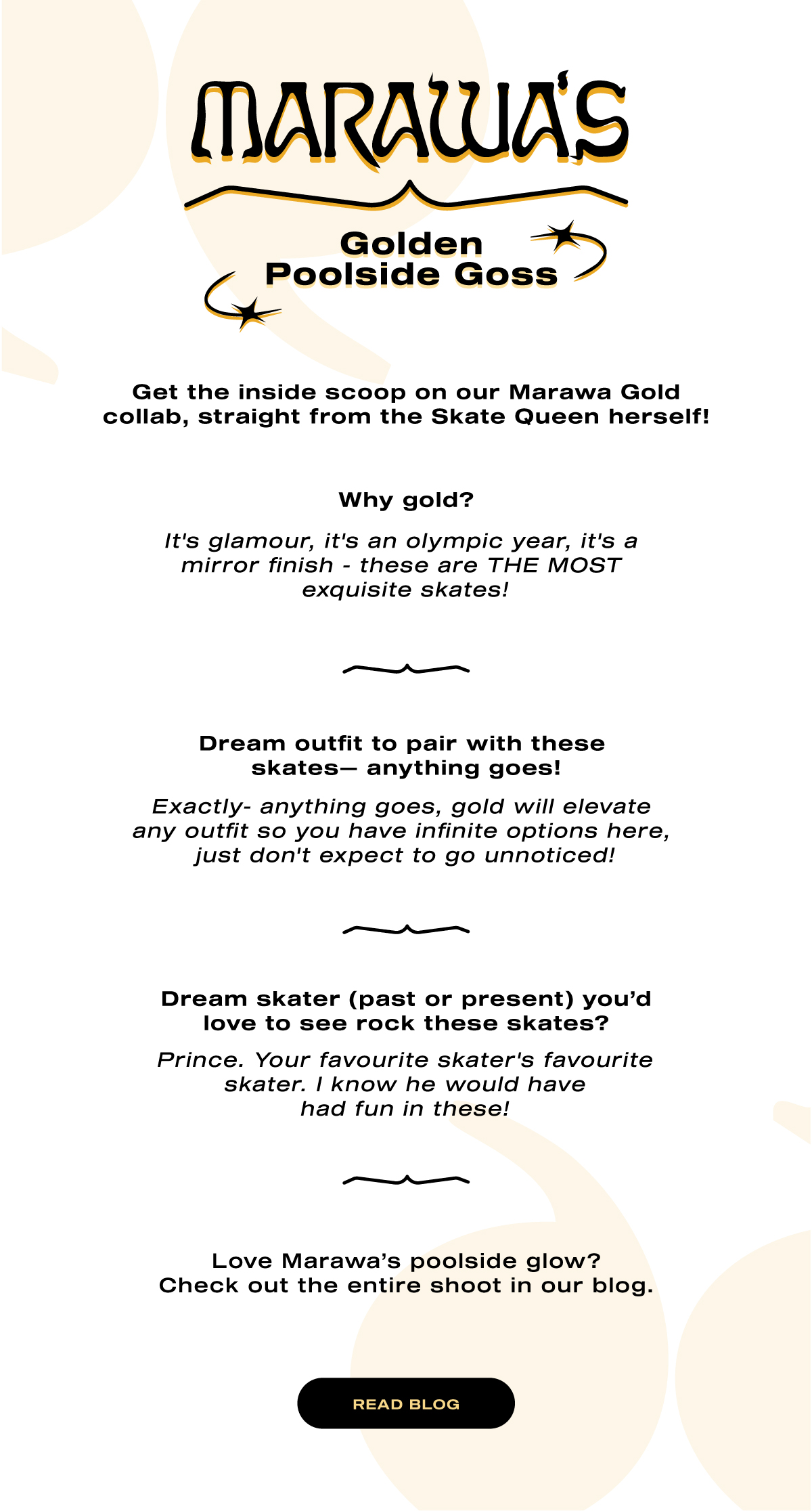 MARAWA'S

Golden
Poolside Goss

Get the inside scoop on our Marawa Gold collab, straight from the Skate Queen herself!

Why gold?

It's glamour, it's an olympic year, it's a mirror finish - these are THE MOST exquisite skates!

Dream outfit to pair with these skates— anything goes!

Exactly- anything goes, gold will elevate any outfit so you have infinite options here, just don't expect to go unnoticed!

Dream skater (past or present) you'd love to see rock these skates?

Prince. Your favourite skater's favourite skater. I know he would have had fun in these!

Love Marawa's poolside glow?
Check out the entire shoot in our blog.

READ BLOG